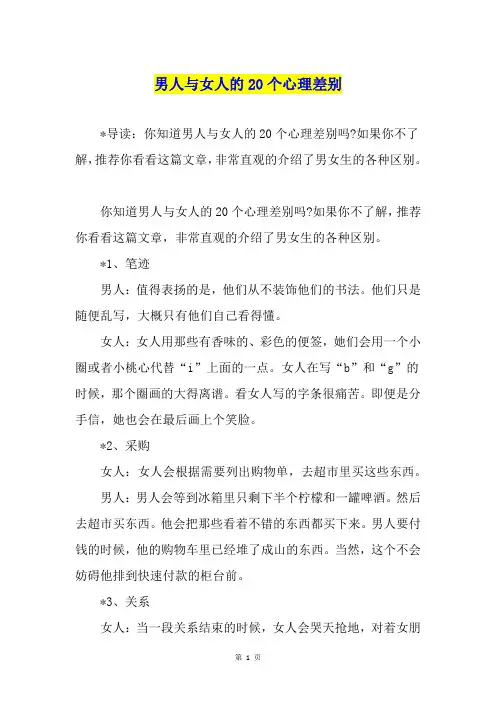 男人与女人的 20 个心理差别

*导读：你知道男人与女人的 20 个心理差别吗?如果你不了解，推荐你看看这篇文章，非常直观的介绍了男女生的各种区别。

你知道男人与女人的 20 个心理差别吗?如果你不了解，推荐你看看这篇文章，非常直观的介绍了男女生的各种区别。

*1、笔迹

男人：值得表扬的是，他们从不装饰他们的书法。他们只是随便乱写，大概只有他们自己看得懂。

女人：女人用那些有香味的、彩色的便签，她们会用一个小圈或者小桃心代替“i”上面的一点。女人在写“b”和“g”的时候，那个圈画的大得离谱。看女人写的字条很痛苦。即便是分手信，她也会在最后画上个笑脸。

*2、采购

女人：女人会根据需要列出购物单，去超市里买这些东西。

男人：男人会等到冰箱里只剩下半个柠檬和一罐啤酒。然后去超市买东西。他会把那些看着不错的东西都买下来。男人要付钱的时候，他的购物车里已经堆了成山的东西。当然，这个不会妨碍他排到快速付款的柜台前。

*3、关系

女人：当一段关系结束的时候，女人会哭天抢地，对着女朋

第 1 页